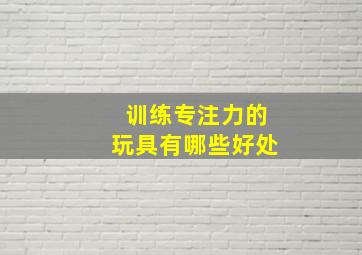 训练专注力的
玩具有哪些好处